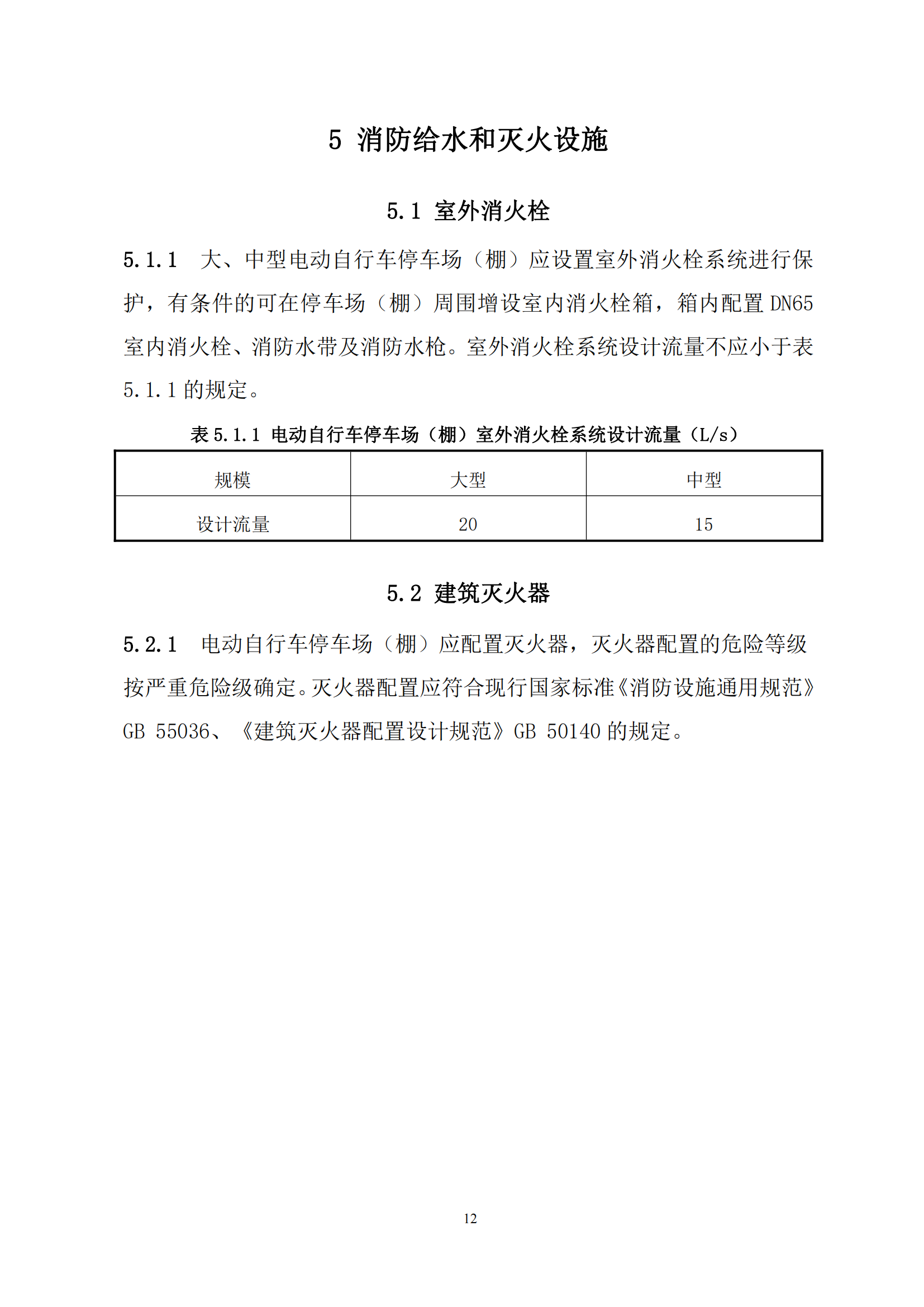 5 消防给水和灭火设施

5.1 室外消火栓

5.1.1 大、中型电动自行车停车场（棚）应设置室外消火栓系统进行保护，有条件的可在停车场（棚）周围增设室内消火栓箱，箱内配置 DN65 室内消火栓、消防水带及消防水枪。室外消火栓系统设计流量不应小于表 5.1.1 的规定。

表 5.1.1 电动自行车停车场（棚）室外消火栓系统设计流量（L/s）

| 规模 | 大型 | 中型 |
|---|---|---|
| 设计流量 | 20 | 15 |

5.2 建筑灭火器

5.2.1 电动自行车停车场（棚）应配置灭火器，灭火器配置的危险等级按严重危险级确定。灭火器配置应符合现行国家标准《消防设施通用规范》GB 55036、《建筑灭火器配置设计规范》GB 50140 的规定。

12